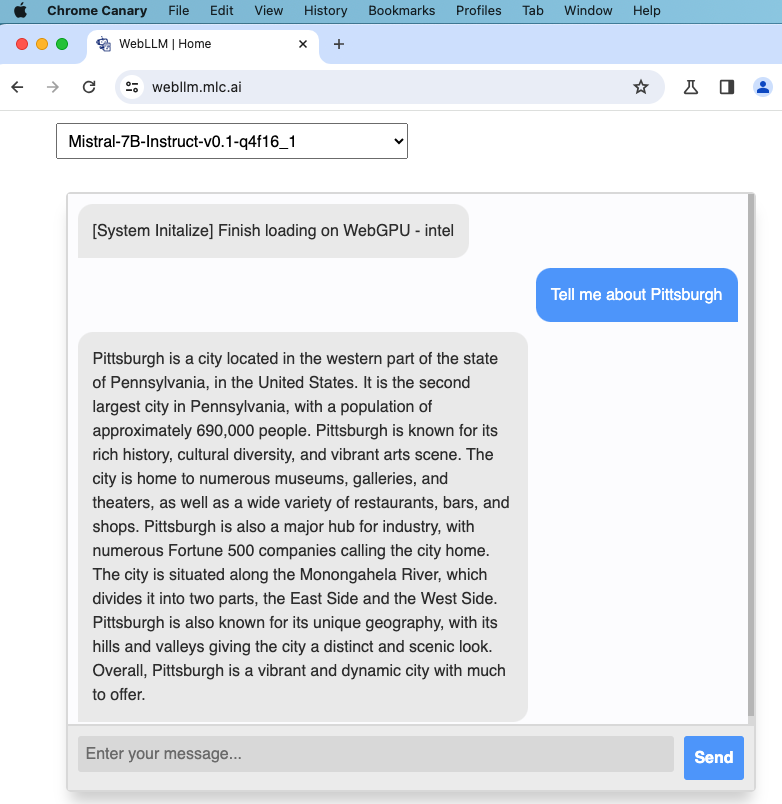 Chrome Canary File Edit View History Bookmarks Profiles Tab Window Help

WebLLM | Home

webllm.mlc.ai

Mistral-7B-Instruct-v0.1-q4f16_1

[System Initalize] Finish loading on WebGPU - intel

Tell me about Pittsburgh

Pittsburgh is a city located in the western part of the state of Pennsylvania, in the United States. It is the second largest city in Pennsylvania, with a population of approximately 690,000 people. Pittsburgh is known for its rich history, cultural diversity, and vibrant arts scene. The city is home to numerous museums, galleries, and theaters, as well as a wide variety of restaurants, bars, and shops. Pittsburgh is also a major hub for industry, with numerous Fortune 500 companies calling the city home. The city is situated along the Monongahela River, which divides it into two parts, the East Side and the West Side. Pittsburgh is also known for its unique geography, with its hills and valleys giving the city a distinct and scenic look. Overall, Pittsburgh is a vibrant and dynamic city with much to offer.

Enter your message...

Send